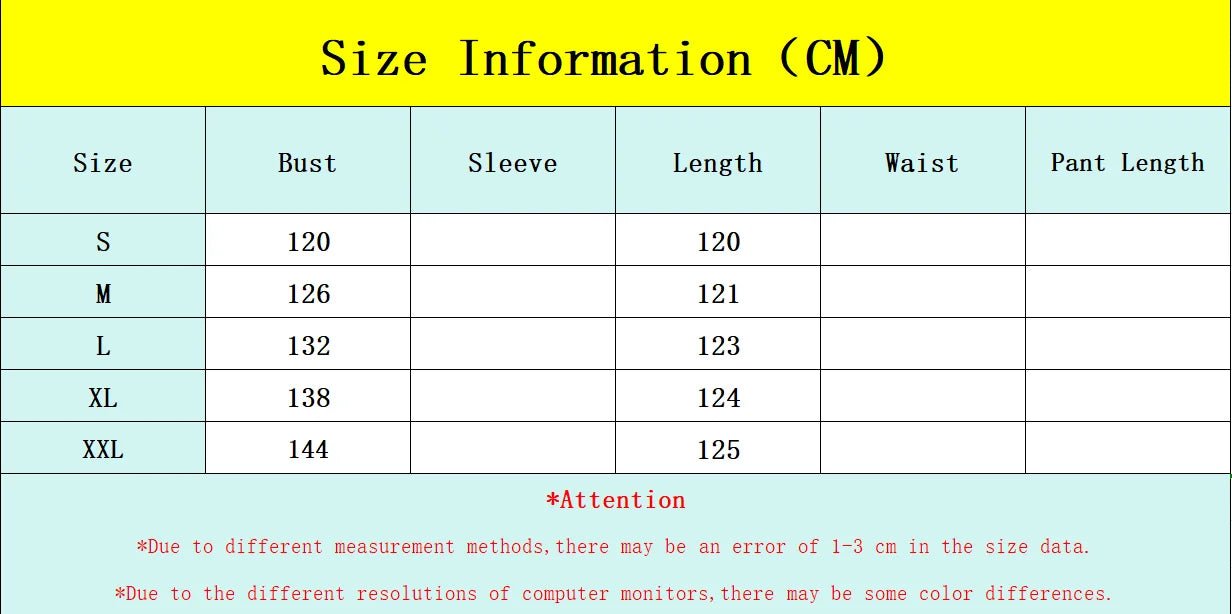 Size Information (CM)

| Size | Bust | Sleeve | Length | Waist | Pant Length |
|---|---|---|---|---|---|
| S | 120 | | 120 | | |
| M | 126 | | 121 | | |
| L | 132 | | 123 | | |
| XL | 138 | | 124 | | |
| XXL | 144 | | 125 | | |

*Attention

*Due to different measurement methods,there may be an error of 1-3 cm in the size data.

*Due to the different resolutions of computer monitors,there may be some color differences.